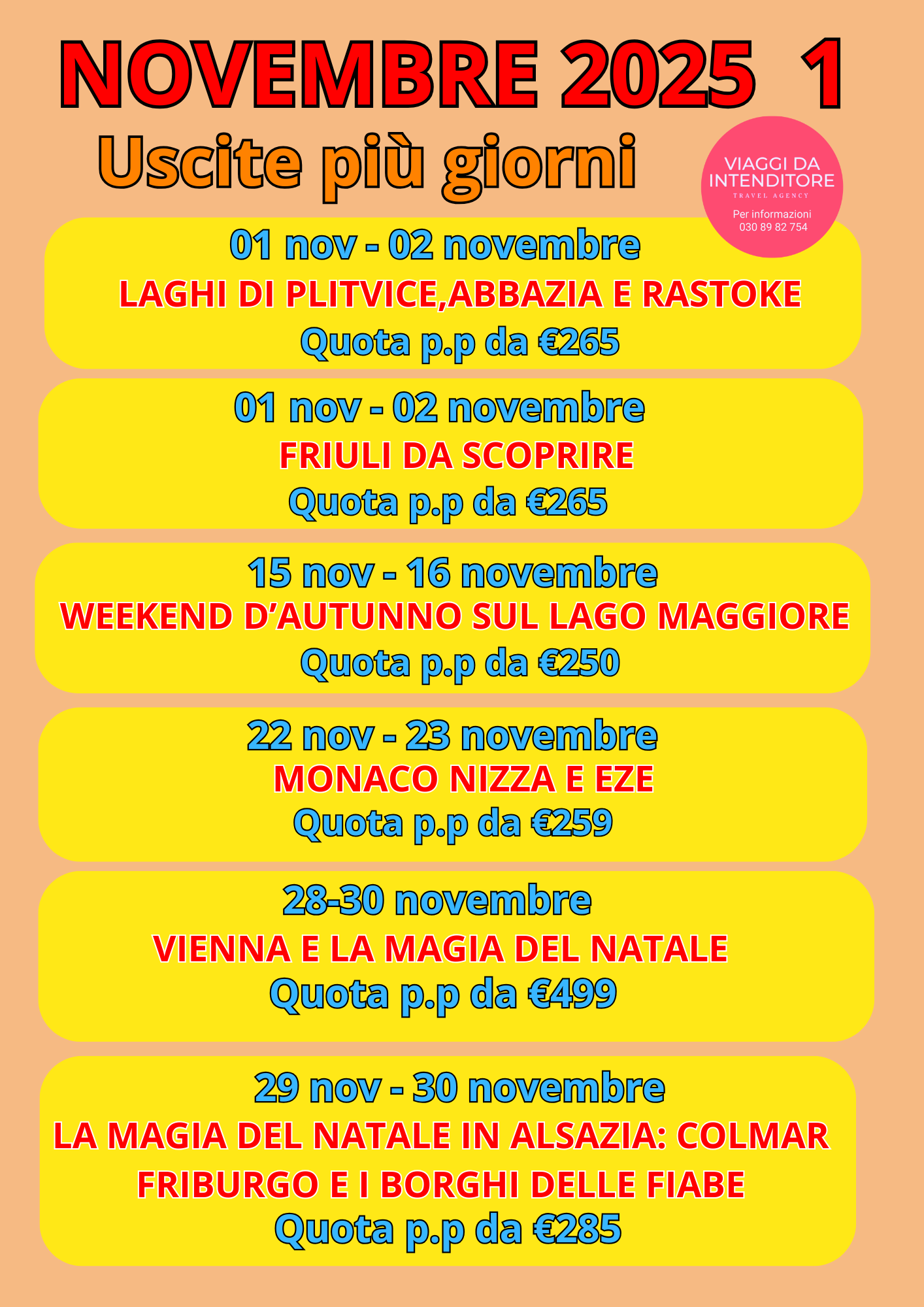 NOVEMBRE 2025 1

Uscite più giorni

VIAGGI DA INTENDITORE
TRAVEL AGENCY
Per informazioni
030 89 82 754

01 nov - 02 novembre
LAGHI DI PLITVICE,ABBAZIA E RASTOKE
Quota p.p da €265

01 nov - 02 novembre
FRIULI DA SCOPRIRE
Quota p.p da €265

15 nov - 16 novembre
WEEKEND D'AUTUNNO SUL LAGO MAGGIORE
Quota p.p da €250

22 nov - 23 novembre
MONACO NIZZA E EZE
Quota p.p da €259

28-30 novembre
VIENNA E LA MAGIA DEL NATALE
Quota p.p da €499

29 nov - 30 novembre
LA MAGIA DEL NATALE IN ALSAZIA: COLMAR FRIBURGO E I BORGHI DELLE FIABE
Quota p.p da €285